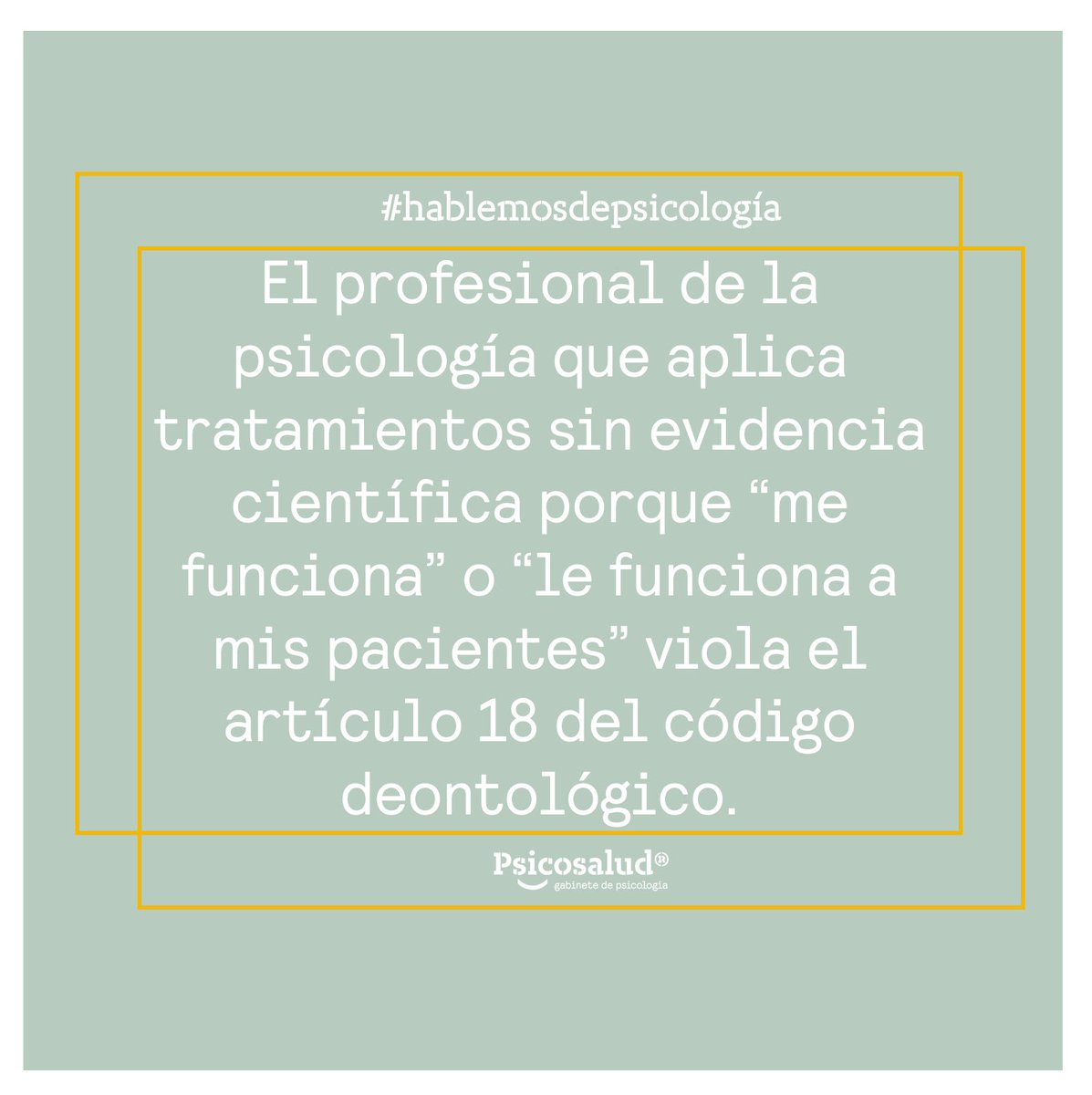 #hablemosdepsicología

El profesional de la psicología que aplica tratamientos sin evidencia científica porque “me funciona” o “le funciona a mis pacientes” viola el artículo 18 del código deontológico.

Psicosalud®
gabinete de psicología